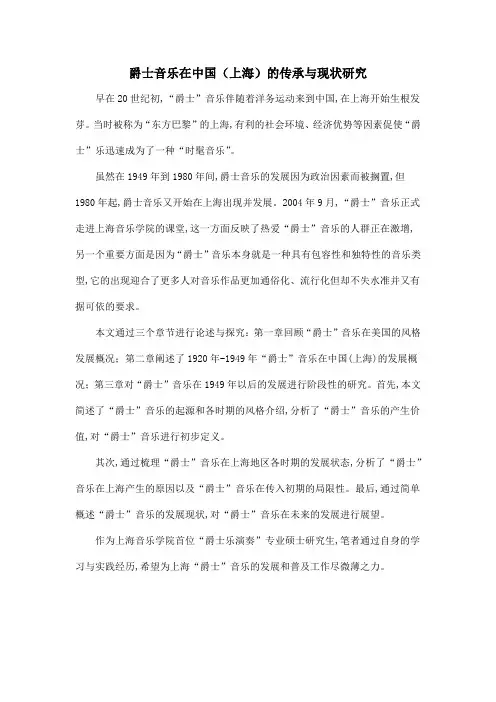 爵士音乐在中国（上海）的传承与现状研究

早在20世纪初，“爵士”音乐伴随着洋务运动来到中国，在上海开始生根发芽。当时被称为“东方巴黎”的上海，有利的社会环境、经济优势等因素促使“爵士”乐迅速成为了一种“时髦音乐”。

虽然在1949年到1980年间，爵士音乐的发展因为政治因素而被搁置，但1980年起，爵士音乐又开始在上海出现并发展。2004年9月，“爵士”音乐正式走进上海音乐学院的课堂，这一方面反映了热爱“爵士”音乐的人群正在激增，另一个重要方面是因为“爵士”音乐本身就是一种具有包容性和独特性的音乐类型，它的出现迎合了更多人对音乐作品更加通俗化、流行化但却不失水准并又有据可依的要求。

本文通过三个章节进行论述与探究：第一章回顾“爵士”音乐在美国的风格发展概况；第二章阐述了1920年-1949年“爵士”音乐在中国（上海）的发展概况；第三章对“爵士”音乐在1949年以后的发展进行阶段性的研究。首先，本文简述了“爵士”音乐的起源和各时期的风格介绍，分析了“爵士”音乐的产生价值，对“爵士”音乐进行初步定义。

其次，通过梳理“爵士”音乐在上海地区各时期的发展状态，分析了“爵士”音乐在上海产生的原因以及“爵士”音乐在传入初期的局限性。最后，通过简单概述“爵士”音乐的发展现状，对“爵士”音乐在未来的发展进行展望。

作为上海音乐学院首位“爵士乐演奏”专业硕士研究生，笔者通过自身的学习与实践经历，希望为上海“爵士”音乐的发展和普及工作尽微薄之力。